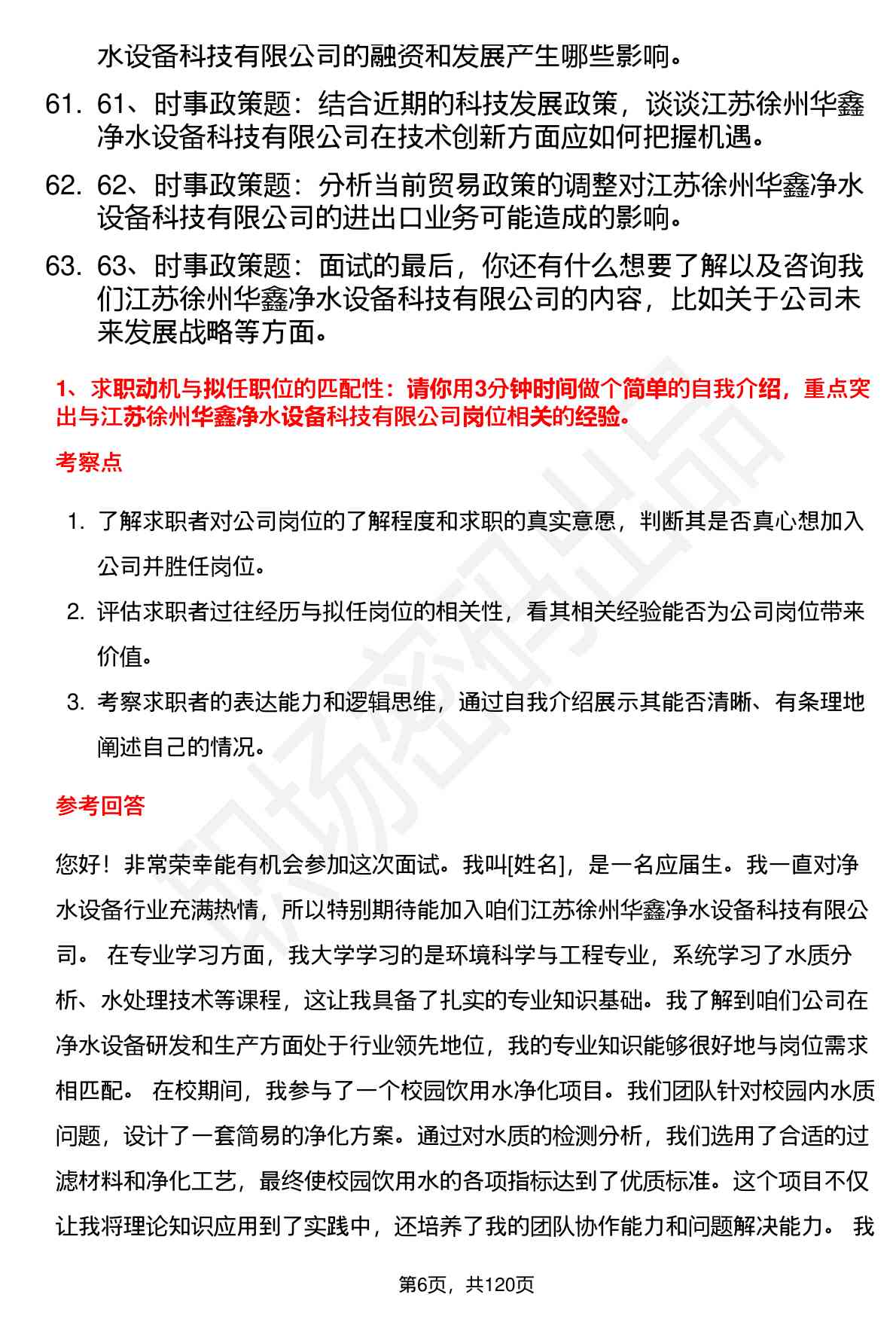 水设备科技有限公司的融资和发展产生哪些影响。

61. 61、时事政策题：结合近期的科技发展政策，谈谈江苏徐州华鑫净水设备科技有限公司在技术创新方面应如何把握机遇。

62. 62、时事政策题：分析当前贸易政策的调整对江苏徐州华鑫净水设备科技有限公司的进出口业务可能造成的影响。

63. 63、时事政策题：面试的最后，你还有什么想要了解以及咨询我们江苏徐州华鑫净水设备科技有限公司的内容，比如关于公司未来发展战略等方面。

1、求职动机与拟任职位的匹配性：请你用3分钟时间做个简单的自我介绍，重点突出与江苏徐州华鑫净水设备科技有限公司岗位相关的经验。

考察点

1. 了解求职者对公司岗位的了解程度和求职的真实意愿，判断其是否真心想加入公司并胜任岗位。
2. 评估求职者过往经历与拟任岗位的相关性，看其相关经验能否为公司岗位带来价值。
3. 考察求职者的表达能力和逻辑思维，通过自我介绍展示其能否清晰、有条理地阐述自己的情况。

参考回答

您好！非常荣幸能有机会参加这次面试。我叫[姓名]，是一名应届生。我一直对净水设备行业充满热情，所以特别期待能加入咱们江苏徐州华鑫净水设备科技有限公司。 在专业学习方面，我大学学习的是环境科学与工程专业，系统学习了水质分析、水处理技术等课程，这让我具备了扎实的专业知识基础。我了解到咱们公司在净水设备研发和生产方面处于行业领先地位，我的专业知识能够很好地与岗位需求相匹配。 在校期间，我参与了一个校园饮用水净化项目。我们团队针对校园内水质问题，设计了一套简易的净化方案。通过对水质的检测分析，我们选用了合适的过滤材料和净化工艺，最终使校园饮用水的各项指标达到了优质标准。这个项目不仅让我将理论知识应用到了实践中，还培养了我的团队协作能力和问题解决能力。 我

第6页，共120页